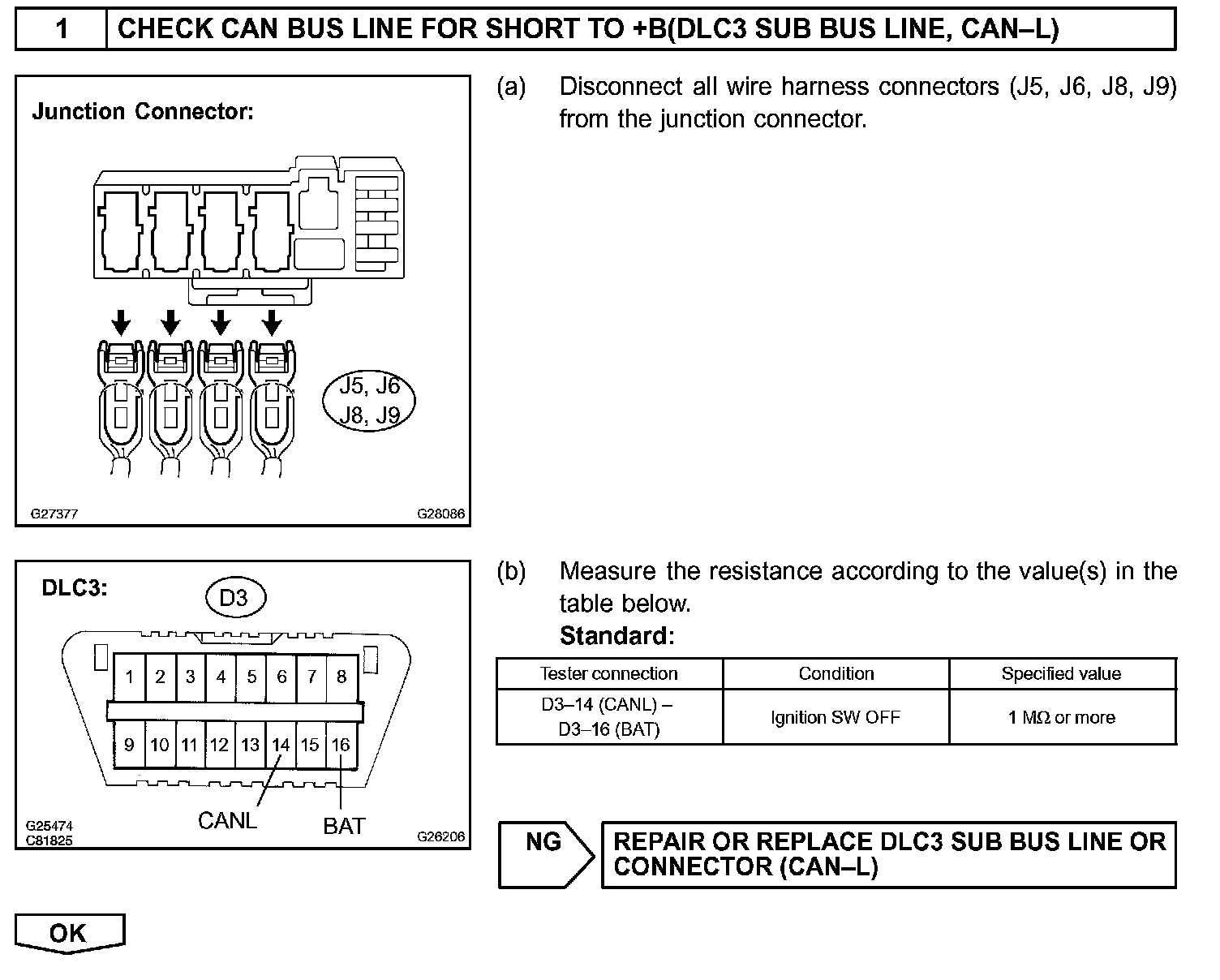 1 CHECK CAN BUS LINE FOR SHORT TO +B(DLC3 SUB BUS LINE, CAN–L)

Junction Connector:

J5, J6
J8, J9

G27377 G28086

(a) Disconnect all wire harness connectors (J5, J6, J8, J9) from the junction connector.

DLC3:

D3

1 2 3 4 5 6 7 8
9 10 11 12 13 14 15 16

CANL BAT

G25474
C81825 G26206

(b) Measure the resistance according to the value(s) in the table below.

Standard:

| Tester connection | Condition | Specified value |
|---|---|---|
| D3–14 (CANL) – D3–16 (BAT) | Ignition SW OFF | 1 MΩ or more |

NG REPAIR OR REPLACE DLC3 SUB BUS LINE OR CONNECTOR (CAN–L)

OK